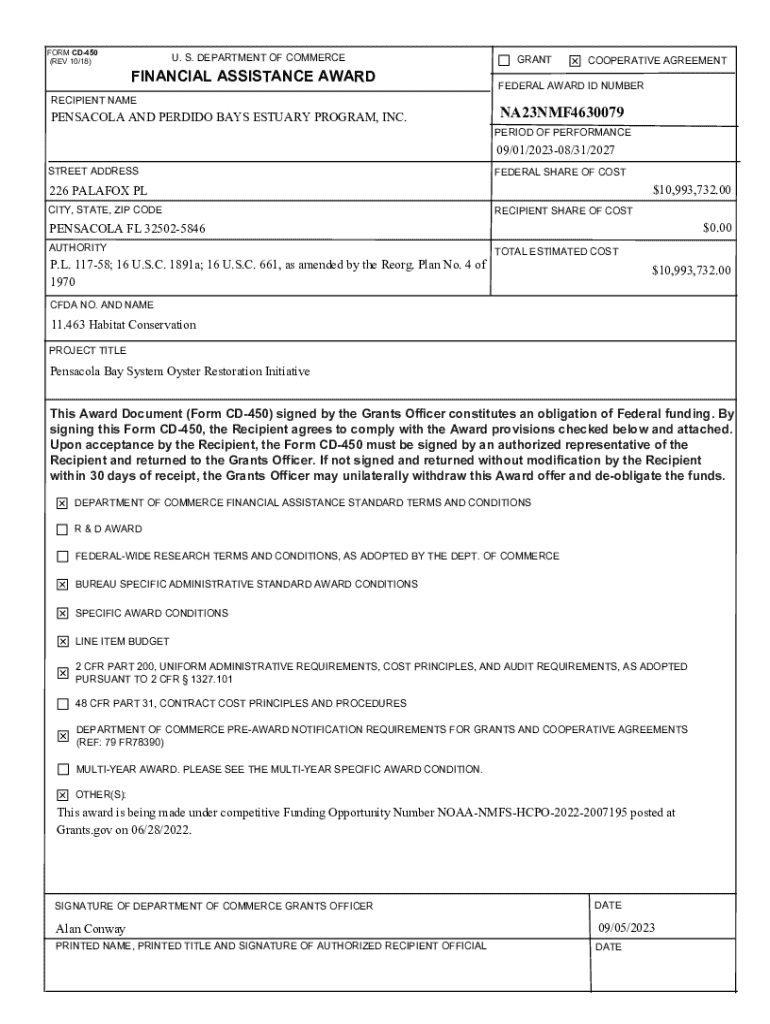 FORM CD-450
(REV 10/18)

U. S. DEPARTMENT OF COMMERCE

FINANCIAL ASSISTANCE AWARD

☐ GRANT ☒ COOPERATIVE AGREEMENT

FEDERAL AWARD ID NUMBER

NA23NMF4630079

RECIPIENT NAME
PENSACOLA AND PERDIDO BAYS ESTUARY PROGRAM, INC.

PERIOD OF PERFORMANCE
09/01/2023-08/31/2027

STREET ADDRESS
226 PALAFOX PL

FEDERAL SHARE OF COST
$10,993,732.00

CITY, STATE, ZIP CODE
PENSACOLA FL 32502-5846

RECIPIENT SHARE OF COST
$0.00

AUTHORITY
P.L. 117-58; 16 U.S.C. 1891a; 16 U.S.C. 661, as amended by the Reorg. Plan No. 4 of 1970

TOTAL ESTIMATED COST
$10,993,732.00

CFDA NO. AND NAME
11.463 Habitat Conservation

PROJECT TITLE
Pensacola Bay System Oyster Restoration Initiative

This Award Document (Form CD-450) signed by the Grants Officer constitutes an obligation of Federal funding. By signing this Form CD-450, the Recipient agrees to comply with the Award provisions checked below and attached. Upon acceptance by the Recipient, the Form CD-450 must be signed by an authorized representative of the Recipient and returned to the Grants Officer. If not signed and returned without modification by the Recipient within 30 days of receipt, the Grants Officer may unilaterally withdraw this Award offer and de-obligate the funds.

☒ DEPARTMENT OF COMMERCE FINANCIAL ASSISTANCE STANDARD TERMS AND CONDITIONS

☐ R & D AWARD

☐ FEDERAL-WIDE RESEARCH TERMS AND CONDITIONS, AS ADOPTED BY THE DEPT. OF COMMERCE

☒ BUREAU SPECIFIC ADMINISTRATIVE STANDARD AWARD CONDITIONS

☒ SPECIFIC AWARD CONDITIONS

☒ LINE ITEM BUDGET

☒ 2 CFR PART 200, UNIFORM ADMINISTRATIVE REQUIREMENTS, COST PRINCIPLES, AND AUDIT REQUIREMENTS, AS ADOPTED PURSUANT TO 2 CFR § 1327.101

☐ 48 CFR PART 31, CONTRACT COST PRINCIPLES AND PROCEDURES

☒ DEPARTMENT OF COMMERCE PRE-AWARD NOTIFICATION REQUIREMENTS FOR GRANTS AND COOPERATIVE AGREEMENTS (REF: 79 FR78390)

☐ MULTI-YEAR AWARD. PLEASE SEE THE MULTI-YEAR SPECIFIC AWARD CONDITION.

☒ OTHER(S):
This award is being made under competitive Funding Opportunity Number NOAA-NMFS-HCPO-2022-2007195 posted at Grants.gov on 06/28/2022.

SIGNATURE OF DEPARTMENT OF COMMERCE GRANTS OFFICER
Alan Conway

DATE
09/05/2023

PRINTED NAME, PRINTED TITLE AND SIGNATURE OF AUTHORIZED RECIPIENT OFFICIAL

DATE